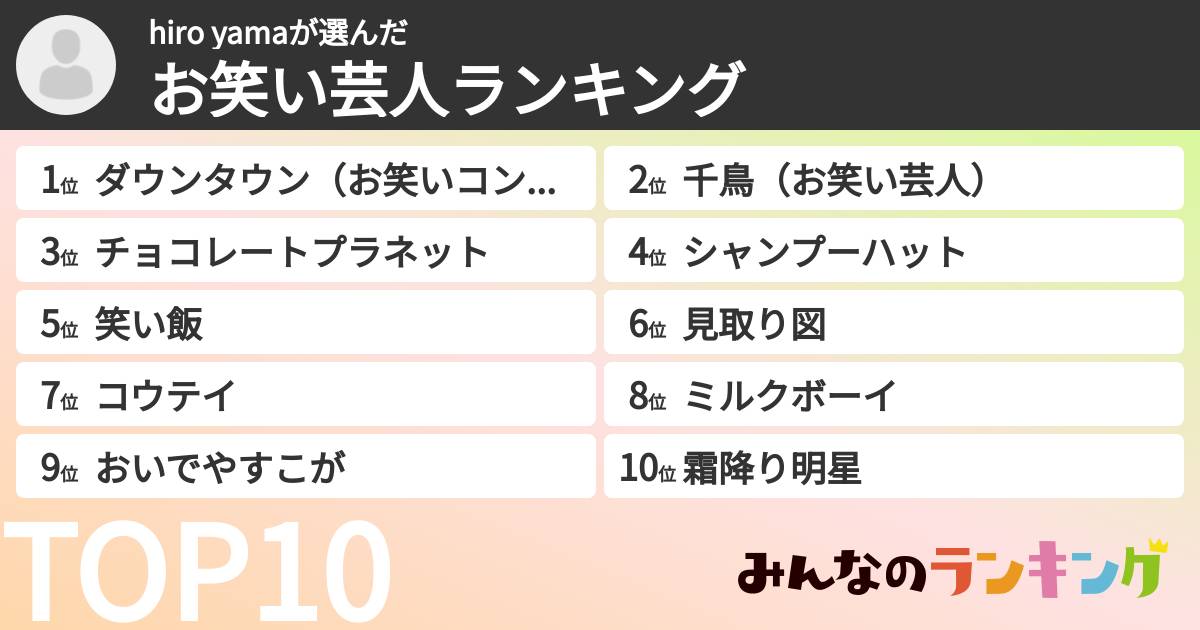 hiro yamaが選んだ
お笑い芸人ランキング

1位 ダウンタウン（お笑いコン...
2位 千鳥（お笑い芸人）
3位 チョコレートプラネット
4位 シャンプーハット
5位 笑い飯
6位 見取り図
7位 コウテイ
8位 ミルクボーイ
9位 おいでやすこが
10位 霜降り明星

TOP10

みんなのランキング